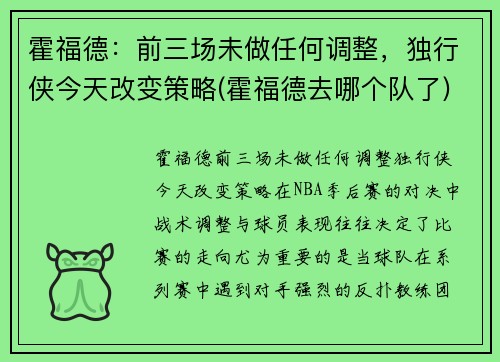 霍福德：前三场未做任何调整，独行侠今天改变策略(霍福德去哪个队了)

霍福德前三场未做任何调整独行侠今天改变策略在NBA季后赛的对决中战术调整与球员表现往往决定了比赛的走向尤为重要的是当球队在系列赛中遇到对手强烈的反扑教练团